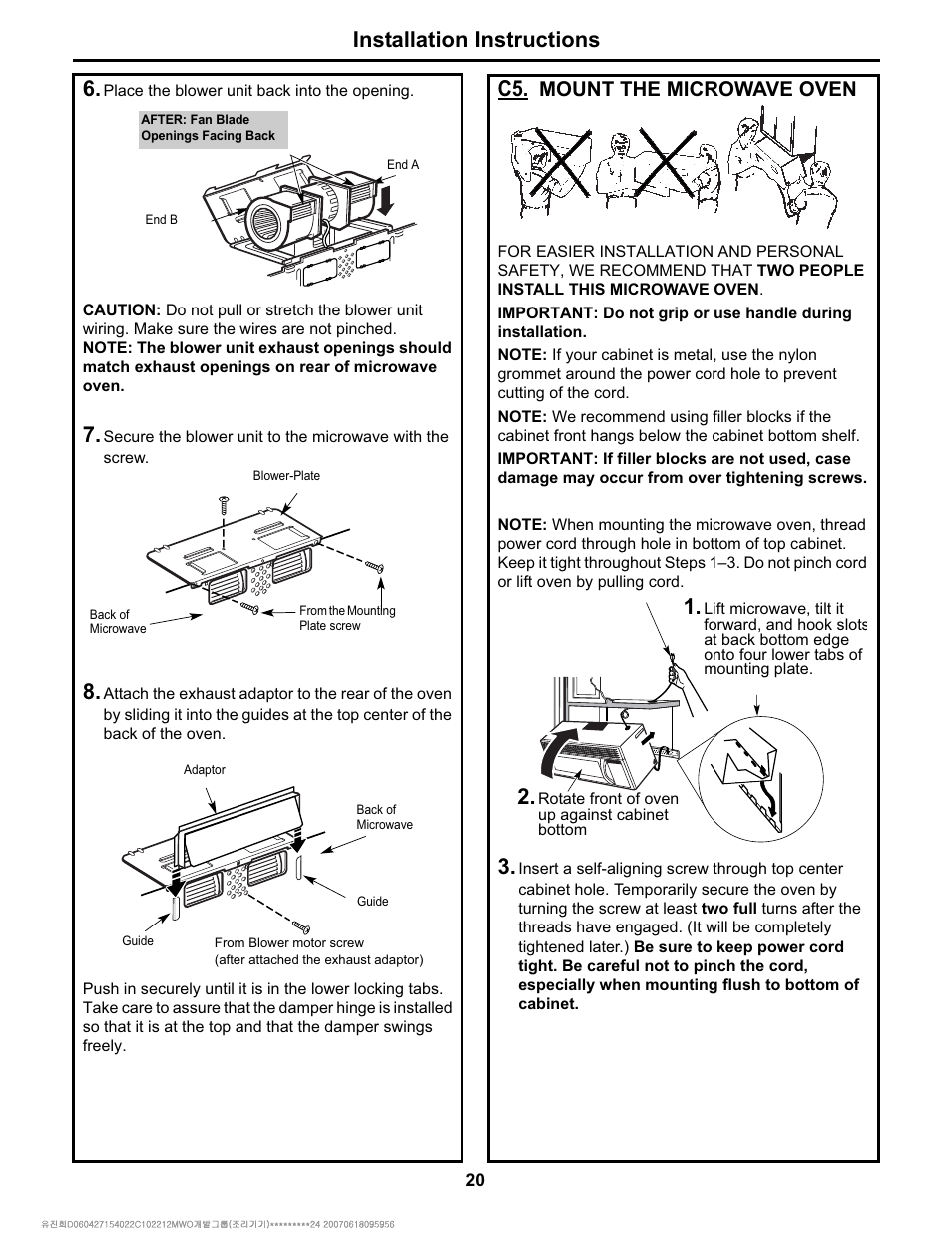 Installation Instructions

6. Place the blower unit back into the opening.

AFTER: Fan Blade Openings Facing Back

End A

End B

CAUTION: Do not pull or stretch the blower unit wiring. Make sure the wires are not pinched.
NOTE: The blower unit exhaust openings should match exhaust openings on rear of microwave oven.

7. Secure the blower unit to the microwave with the screw.

Blower-Plate

Back of Microwave

From the Mounting Plate screw

8. Attach the exhaust adaptor to the rear of the oven by sliding it into the guides at the top center of the back of the oven.

Adaptor

Back of Microwave

Guide

Guide

From Blower motor screw (after attached the exhaust adaptor)

Push in securely until it is in the lower locking tabs. Take care to assure that the damper hinge is installed so that it is at the top and that the damper swings freely.

C5. MOUNT THE MICROWAVE OVEN

FOR EASIER INSTALLATION AND PERSONAL SAFETY, WE RECOMMEND THAT TWO PEOPLE INSTALL THIS MICROWAVE OVEN.

IMPORTANT: Do not grip or use handle during installation.

NOTE: If your cabinet is metal, use the nylon grommet around the power cord hole to prevent cutting of the cord.

NOTE: We recommend using filler blocks if the cabinet front hangs below the cabinet bottom shelf.

IMPORTANT: If filler blocks are not used, case damage may occur from over tightening screws.

NOTE: When mounting the microwave oven, thread power cord through hole in bottom of top cabinet. Keep it tight throughout Steps 1–3. Do not pinch cord or lift oven by pulling cord.

1. Lift microwave, tilt it forward, and hook slots at back bottom edge onto four lower tabs of mounting plate.

2. Rotate front of oven up against cabinet bottom

3. Insert a self-aligning screw through top center cabinet hole. Temporarily secure the oven by turning the screw at least two full turns after the threads have engaged. (It will be completely tightened later.) Be sure to keep power cord tight. Be careful not to pinch the cord, especially when mounting flush to bottom of cabinet.

20

유진희D060427154022C102212MWO개발그룹(조리기기)*********24 20070618095956